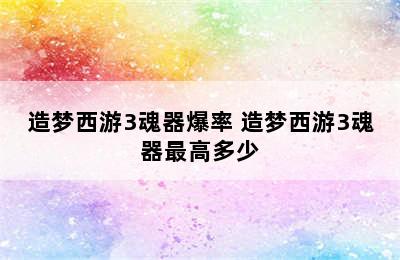 造梦西游3魂器爆率 造梦西游3魂器最高多少